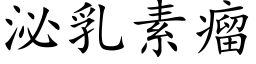 泌乳素瘤